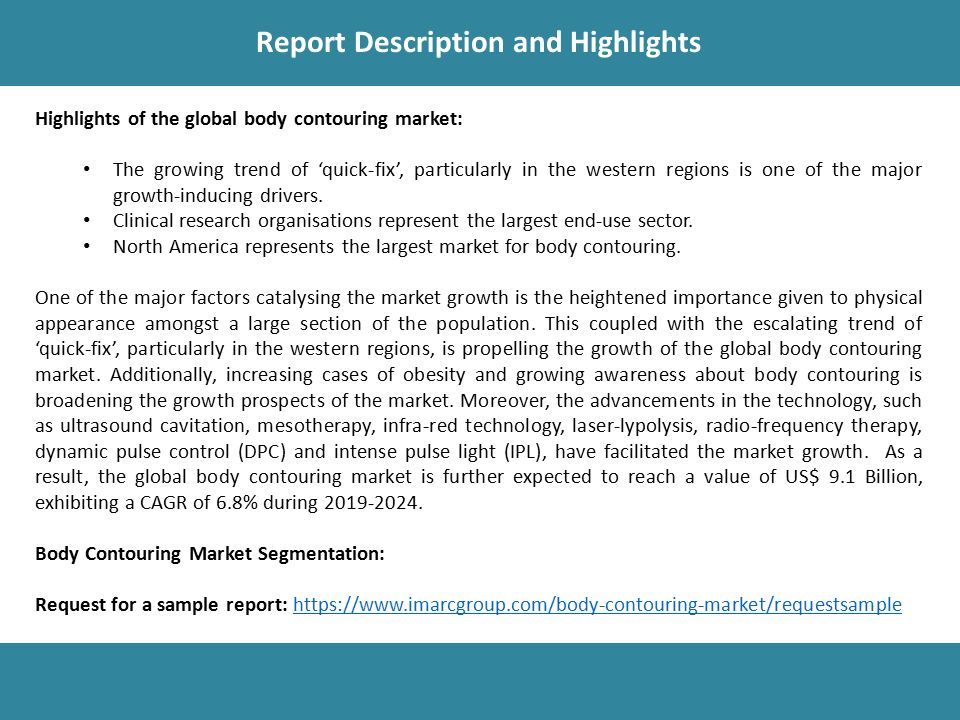 Report Description and Highlights

Highlights of the global body contouring market:

• The growing trend of ‘quick-fix’, particularly in the western regions is one of the major growth-inducing drivers.
• Clinical research organisations represent the largest end-use sector.
• North America represents the largest market for body contouring.

One of the major factors catalysing the market growth is the heightened importance given to physical appearance amongst a large section of the population. This coupled with the escalating trend of ‘quick-fix’, particularly in the western regions, is propelling the growth of the global body contouring market. Additionally, increasing cases of obesity and growing awareness about body contouring is broadening the growth prospects of the market. Moreover, the advancements in the technology, such as ultrasound cavitation, mesotherapy, infra-red technology, laser-lypolysis, radio-frequency therapy, dynamic pulse control (DPC) and intense pulse light (IPL), have facilitated the market growth. As a result, the global body contouring market is further expected to reach a value of US$ 9.1 Billion, exhibiting a CAGR of 6.8% during 2019-2024.

Body Contouring Market Segmentation:

Request for a sample report: https://www.imarcgroup.com/body-contouring-market/requestsample